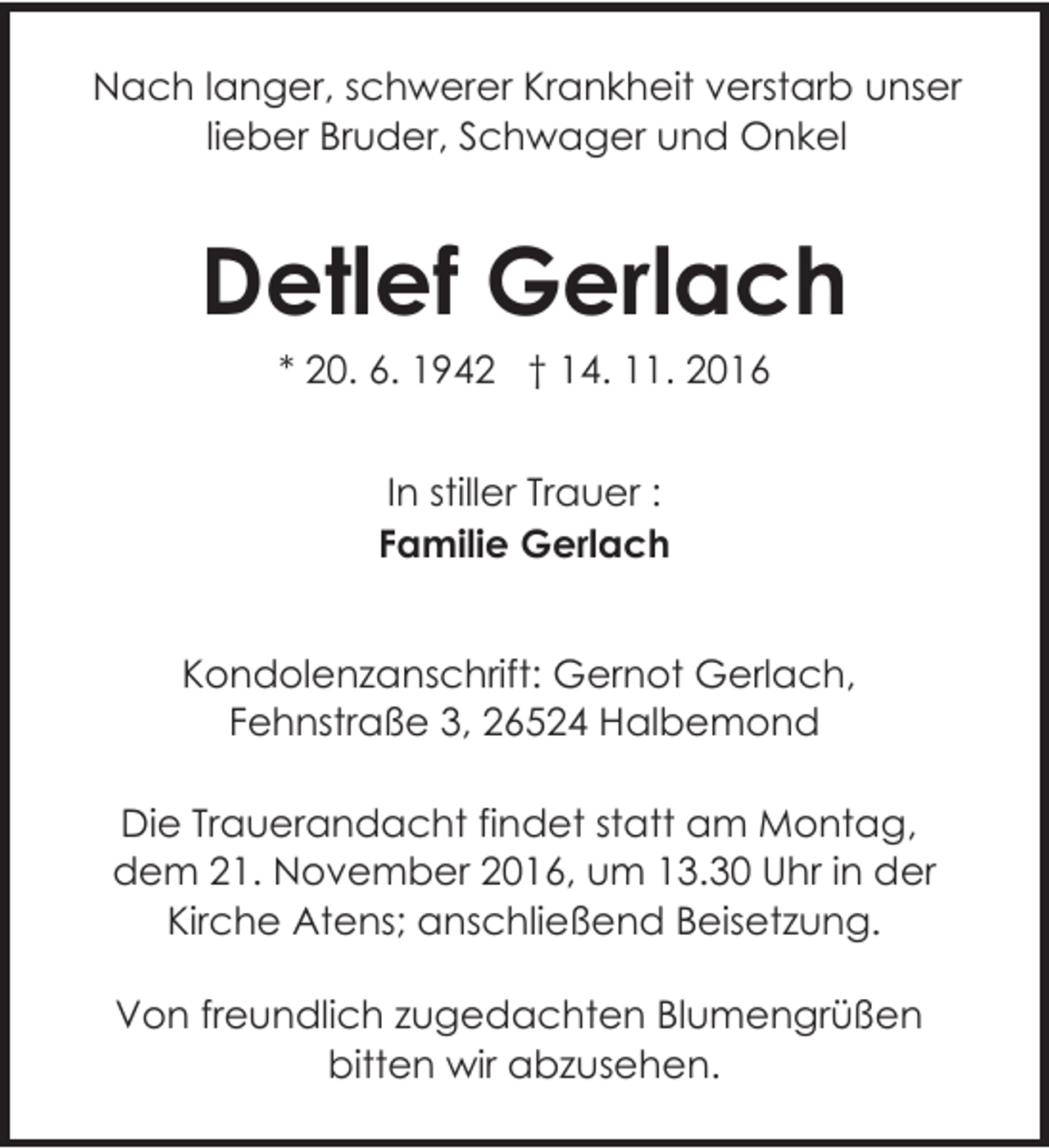 Nach langer, schwerer Krankheit verstarb unser lieber Bruder, Schwager und Onkel

Detlef Gerlach

* 20. 6. 1942 † 14. 11. 2016

In stiller Trauer :
Familie Gerlach

Kondolenzanschrift: Gernot Gerlach, Fehnstraße 3, 26524 Halbemond

Die Trauerandacht findet statt am Montag, dem 21. November 2016, um 13.30 Uhr in der Kirche Atens; anschließend Beisetzung.

Von freundlich zugedachten Blumengrüßen bitten wir abzusehen.